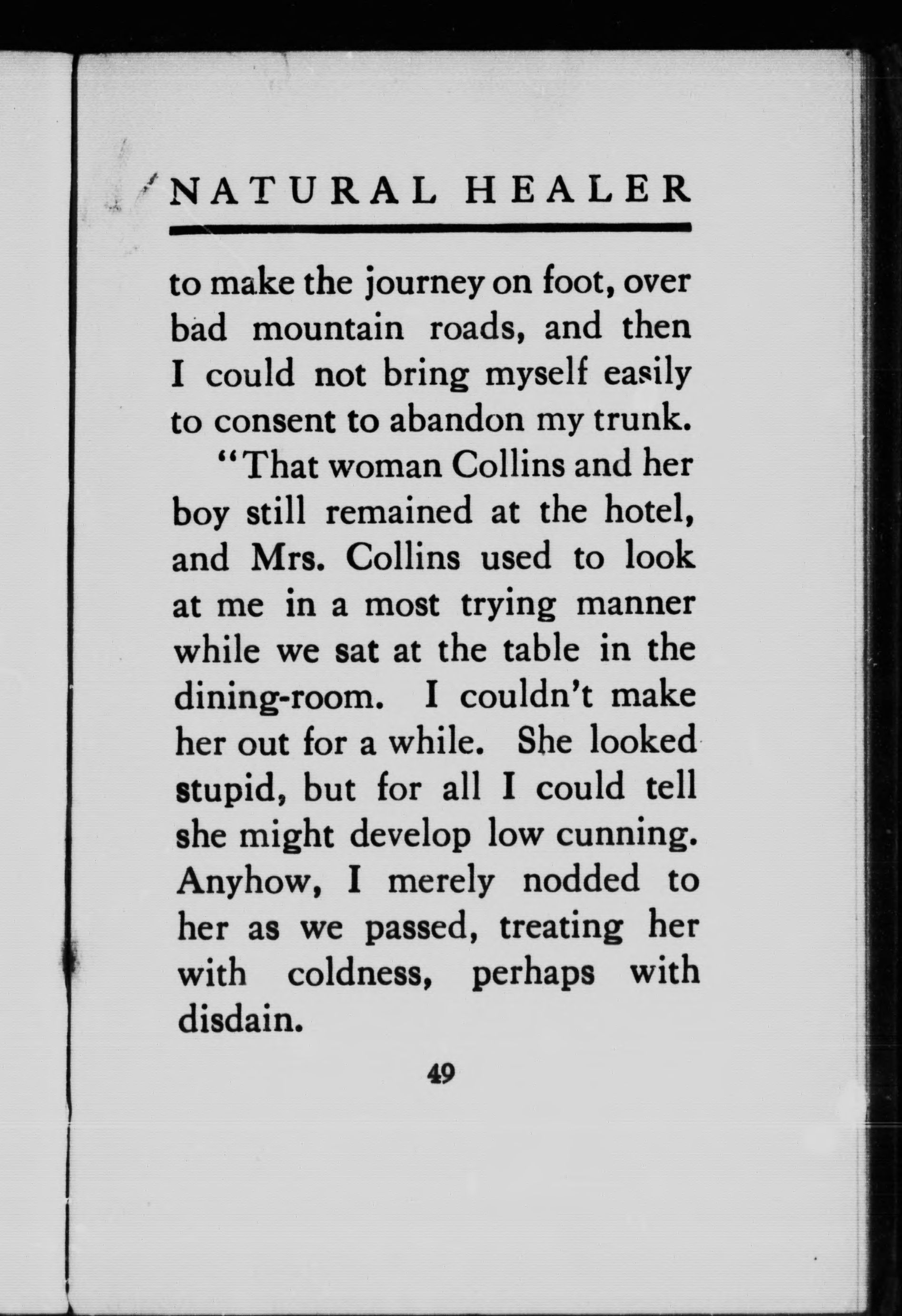 NATURAL HEALER

to make the journey on foot, over bad mountain roads, and then I could not bring myself easily to consent to abandon my trunk.

"That woman Collins and her boy still remained at the hotel, and Mrs. Collins used to look at me in a most trying manner while we sat at the table in the dining-room. I couldn't make her out for a while. She looked stupid, but for all I could tell she might develop low cunning. Anyhow, I merely nodded to her as we passed, treating her with coldness, perhaps with disdain.

49